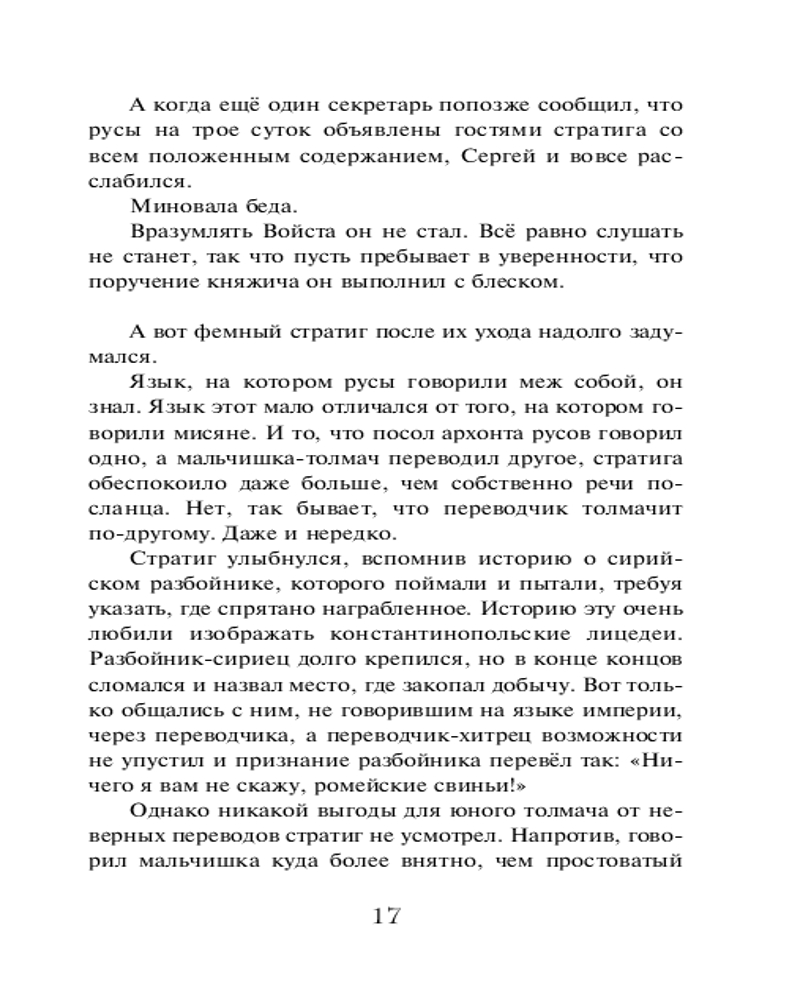 А когда ещё один секретарь попозже сообщил, что русы на трое суток объявлены гостями стратига со всем положенным содержанием, Сергей и вовсе расслабился.

Миновала беда.

Вразумлять Войста он не стал. Всё равно слушать не станет, так что пусть пребывает в уверенности, что поручение княжича он выполнил с блеском.

А вот фемный стратиг после их ухода надолго задумался.

Язык, на котором русы говорили меж собой, он знал. Язык этот мало отличался от того, на котором говорили мисяне. И то, что посол архонта русов говорил одно, а мальчишка-толмач переводил другое, стратига обеспокоило даже больше, чем собственно речи посланца. Нет, так бывает, что переводчик толмачит по-другому. Даже и нередко.

Стратиг улыбнулся, вспомнив историю о сирийском разбойнике, которого поймали и пытали, требуя указать, где спрятано награбленное. Историю эту очень любили изображать константинопольские лицедеи. Разбойник-сириец долго крепился, но в конце концов сломался и назвал место, где закопал добычу. Вот только общались с ним, не говорившим на языке империи, через переводчика, а переводчик-хитрец возможности не упустил и признание разбойника перевёл так: «Ничего я вам не скажу, ромейские свиньи!»

Однако никакой выгоды для юного толмача от неверных переводов стратиг не усмотрел. Напротив, говорил мальчишка куда более внятно, чем простоватый

17